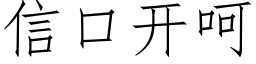 信口开呵